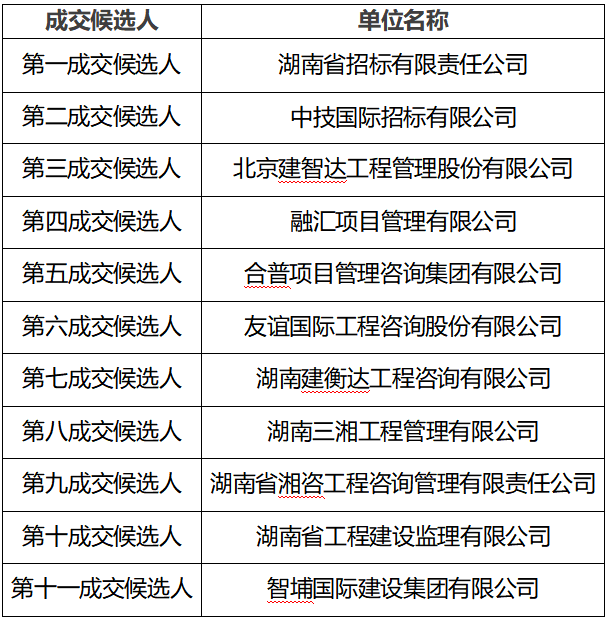 | 成交候选人 | 单位名称 |
|---|---|
| 第一成交候选人 | 湖南省招标有限责任公司 |
| 第二成交候选人 | 中技国际招标有限公司 |
| 第三成交候选人 | 北京建智达工程管理股份有限公司 |
| 第四成交候选人 | 融汇项目管理有限公司 |
| 第五成交候选人 | 合普项目管理咨询集团有限公司 |
| 第六成交候选人 | 友谊国际工程咨询股份有限公司 |
| 第七成交候选人 | 湖南建衡达工程咨询有限公司 |
| 第八成交候选人 | 湖南三湘工程管理有限公司 |
| 第九成交候选人 | 湖南省湘咨工程咨询管理有限责任公司 |
| 第十成交候选人 | 湖南省工程建设监理有限公司 |
| 第十一成交候选人 | 智埔国际建设集团有限公司 |